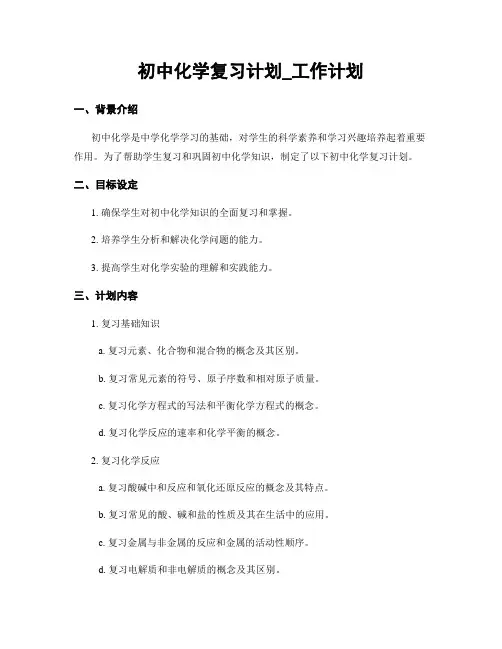 初中化学复习计划_工作计划

一、背景介绍

初中化学是中学化学学习的基础，对学生的科学素养和学习兴趣培养起着重要作用。为了帮助学生复习和巩固初中化学知识，制定了以下初中化学复习计划。

二、目标设定

1. 确保学生对初中化学知识的全面复习和掌握。

2. 培养学生分析和解决化学问题的能力。

3. 提高学生对化学实验的理解和实践能力。

三、计划内容

1. 复习基础知识

a. 复习元素、化合物和混合物的概念及其区别。

b. 复习常见元素的符号、原子序数和相对原子质量。

c. 复习化学方程式的写法和平衡化学方程式的概念。

d. 复习化学反应的速率和化学平衡的概念。

2. 复习化学反应

a. 复习酸碱中和反应和氧化还原反应的概念及其特点。

b. 复习常见的酸、碱和盐的性质及其在生活中的应用。

c. 复习金属与非金属的反应和金属的活动性顺序。

d. 复习电解质和非电解质的概念及其区别。